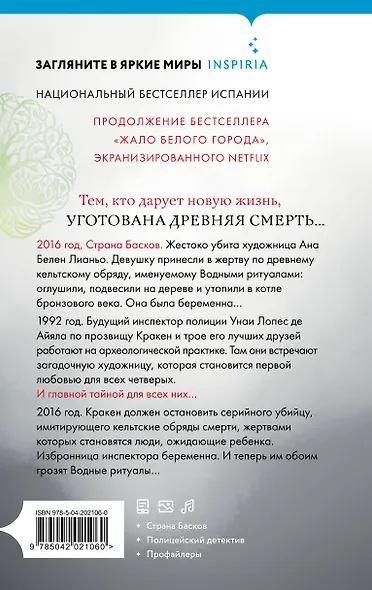 ЗАГЛЯНИТЕ В ЯРКИЕ МИРЫ INSPIRIA

НАЦИОНАЛЬНЫЙ БЕСТСЕЛЛЕР ИСПАНИИ

ПРОДОЛЖЕНИЕ БЕСТСЕЛЛЕРА «ЖАЛО БЕЛОГО ГОРОДА», ЭКРАНИЗИРОВАННОГО NETFLIX

Тем, кто дарует новую жизнь, УГОТОВАНА ДРЕВНЯЯ СМЕРТЬ...

2016 год, Страна Басков. Жестоко убита художница Ана Белен Лианьо. Девушку принесли в жертву по древнему кельтскому обряду, именуемому Водными ритуалами: оглушили, подвесили на дереве и утопили в котле бронзового века. Она была беременна...

1992 год. Будущий инспектор полиции Унаи Лопес де Айяла по прозвищу Кракен и трое его лучших друзей работают на археологической практике. Там они встречают загадочную художницу, которая становится первой любовью для всех четверых.
И главной тайной для всех них...

2016 год. Кракен должен остановить серийного убийцу, имитирующего кельтские обряды смерти, жертвами которых становятся люди, ожидающие ребенка. Избранница инспектора беременна. И теперь им обоим грозят Водные ритуалы...

ISBN 978-5-04-202106-0
9 785042 021060 >

Страна Басков
Полицейский детектив
Профайлеры